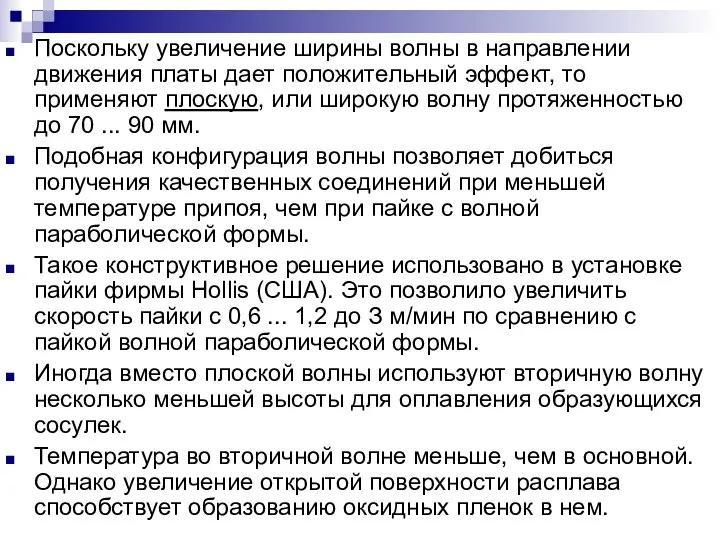 Поскольку увеличение ширины волны в направлении движения платы дает положительный эффект, то применяют плоскую, или широкую волну протяженностью до 70 ... 90 мм.

Подобная конфигурация волны позволяет добиться получения качественных соединений при меньшей температуре припоя, чем при пайке с волной параболической формы.

Такое конструктивное решение использовано в установке пайки фирмы Hollis (США). Это позволило увеличить скорость пайки с 0,6 ... 1,2 до 3 м/мин по сравнению с пайкой волной параболической формы.

Иногда вместо плоской волны используют вторичную волну несколько меньшей высоты для оплавления образующихся сосулек.

Температура во вторичной волне меньше, чем в основной. Однако увеличение открытой поверхности расплава способствует образованию оксидных пленок в нем.